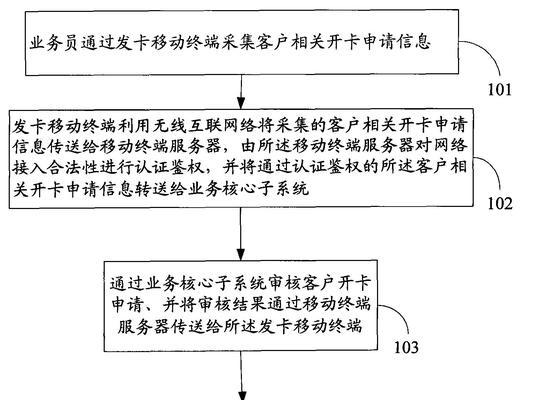 业务员通过发卡移动终端采集客户相关开卡申请信息

101

发卡移动终端利用无线互联网络将采集的客户相关开卡申请信息传送给移动终端服务器，由所述移动终端服务器对网络接入合法性进行认证鉴权，并将通过认证鉴权的所述客户相关开卡申请信息转送给业务核心子系统

102

通过业务核心子系统审核客户开卡申请、并将审核结果通过移动终端服务器传送给所述发卡移动终端

103